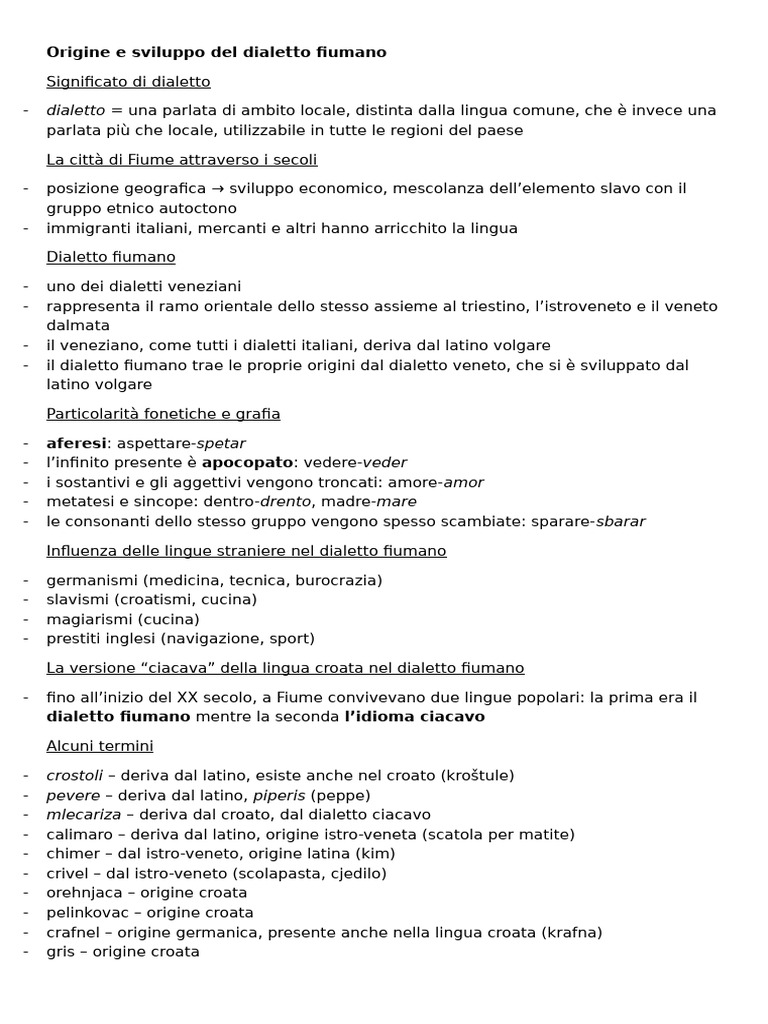 Origine e sviluppo del dialetto fiumano

Significato di dialetto

- dialetto = una parlata di ambito locale, distinta dalla lingua comune, che è invece una parlata più che locale, utilizzabile in tutte le regioni del paese

La città di Fiume attraverso i secoli

- posizione geografica → sviluppo economico, mescolanza dell'elemento slavo con il gruppo etnico autoctono
- immigranti italiani, mercanti e altri hanno arricchito la lingua

Dialetto fiumano

- uno dei dialetti veneziani
- rappresenta il ramo orientale dello stesso assieme al triestino, l'istroveneto e il veneto dalmata
- il veneziano, come tutti i dialetti italiani, deriva dal latino volgare
- il dialetto fiumano trae le proprie origini dal dialetto veneto, che si è sviluppato dal latino volgare

Particolarità fonetiche e grafia

- aferesi: aspettare-spetar
- l'infinito presente è apocopato: vedere-veder
- i sostantivi e gli aggettivi vengono troncati: amore-amor
- metatesi e sincope: dentro-drento, madre-mare
- le consonanti dello stesso gruppo vengono spesso scambiate: sparare-sbarar

Influenza delle lingue straniere nel dialetto fiumano

- germanismi (medicina, tecnica, burocrazia)
- slavismi (croatismi, cucina)
- magiarismi (cucina)
- prestiti inglesi (navigazione, sport)

La versione "ciacava" della lingua croata nel dialetto fiumano

- fino all'inizio del XX secolo, a Fiume convivevano due lingue popolari: la prima era il dialetto fiumano mentre la seconda l'idioma ciacavo

Alcuni termini

- crostoli – deriva dal latino, esiste anche nel croato (kroštule)
- pevere – deriva dal latino, piperis (peppe)
- mlecariza – deriva dal croato, dal dialetto ciacavo
- calimaro – deriva dal latino, origine istro-veneta (scatola per matite)
- chimer – dal istro-veneto, origine latina (kim)
- crivel – dal istro-veneto (scolapasta, cjedilo)
- orehnjaca – origine croata
- pelinkovac – origine croata
- crafnel – origine germanica, presente anche nella lingua croata (krafna)
- gris – origine croata